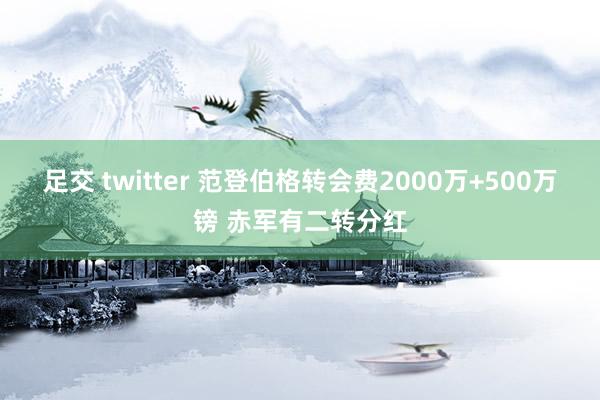 足交 twitter 范登伯格转会费2000万+500万镑 赤军有二转分红